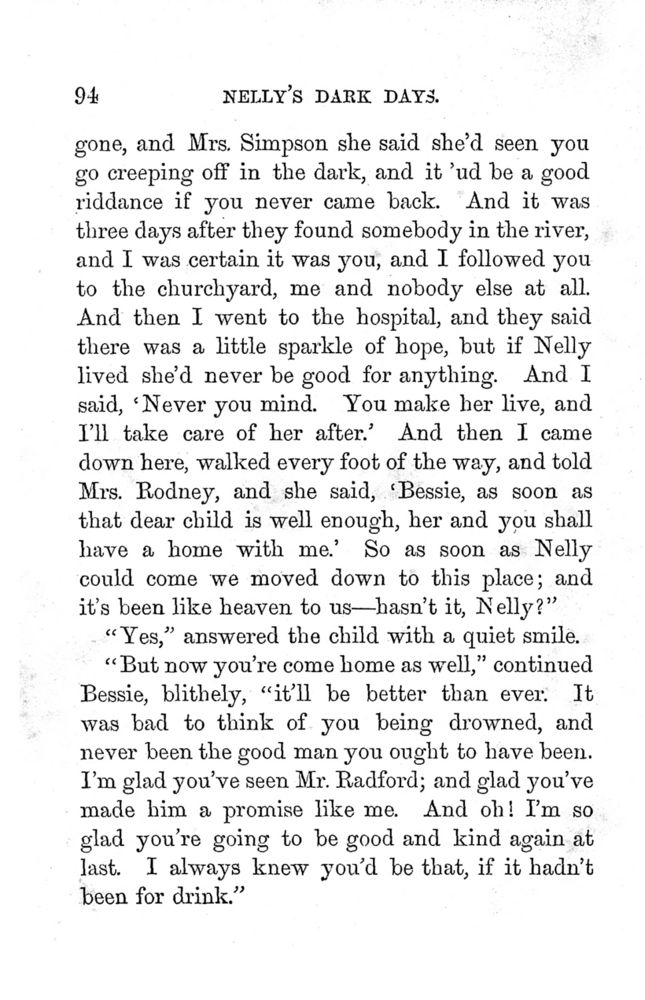 94 NELLY'S DARK DAYS.

gone, and Mrs. Simpson she said she'd seen you go creeping off in the dark, and it 'ud be a good riddance if you never came back. And it was three days after they found somebody in the river, and I was certain it was you, and I followed you to the churchyard, me and nobody else at all. And then I went to the hospital, and they said there was a little sparkle of hope, but if Nelly lived she'd never be good for anything. And I said, 'Never you mind. You make her live, and I'll take care of her after.' And then I came down here, walked every foot of the way, and told Mrs. Rodney, and she said, 'Bessie, as soon as that dear child is well enough, her and you shall have a home with me.' So as soon as Nelly could come we moved down to this place; and it's been like heaven to us—hasn't it, Nelly?"

"Yes," answered the child with a quiet smile.

"But now you're come home as well," continued Bessie, blithely, "it'll be better than ever. It was bad to think of you being drowned, and never been the good man you ought to have been. I'm glad you've seen Mr. Radford; and glad you've made him a promise like me. And oh! I'm so glad you're going to be good and kind again at last. I always knew you'd be that, if it hadn't been for drink."